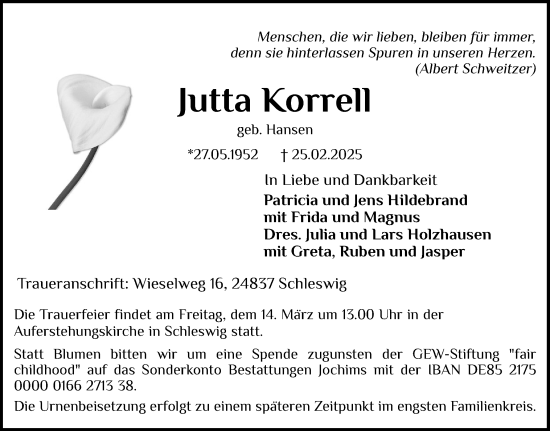 Menschen, die wir lieben, bleiben für immer, denn sie hinterlassen Spuren in unseren Herzen.
(Albert Schweitzer)

Jutta Korrell

geb. Hansen

*27.05.1952 † 25.02.2025

In Liebe und Dankbarkeit
Patricia und Jens Hildebrand
mit Frida und Magnus
Dres. Julia und Lars Holzhausen
mit Greta, Ruben und Jasper

Traueranschrift: Wieselweg 16, 24837 Schleswig

Die Trauerfeier findet am Freitag, dem 14. März um 13.00 Uhr in der Auferstehungskirche in Schleswig statt.

Statt Blumen bitten wir um eine Spende zugunsten der GEW-Stiftung "fair childhood" auf das Sonderkonto Bestattungen Jochims mit der IBAN DE85 2175 0000 0166 2713 38.

Die Urnenbeisetzung erfolgt zu einem späteren Zeitpunkt im engsten Familienkreis.